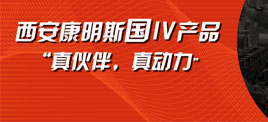 西安康明斯国IV产品
“真伙伴，真动力”